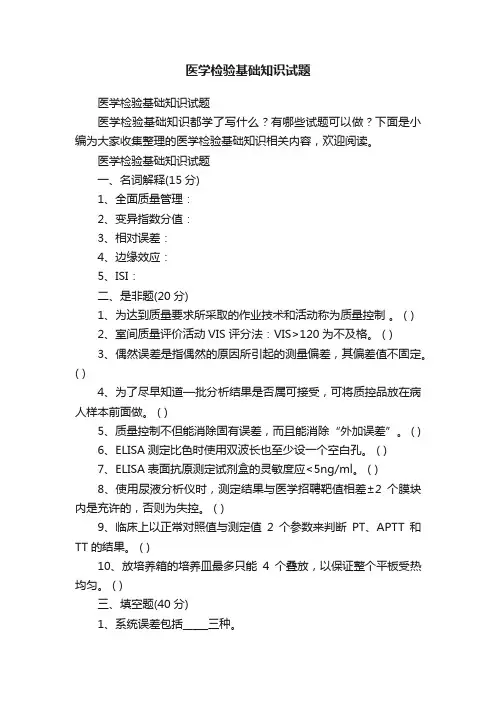 医学检验基础知识试题

医学检验基础知识试题

医学检验基础知识都学了写什么？有哪些试题可以做？下面是小编为大家收集整理的医学检验基础知识相关内容，欢迎阅读。

医学检验基础知识试题

一、名词解释(15 分)

1、全面质量管理：

2、变异指数分值：

3、相对误差：

4、边缘效应：

5、ISI：

二、是非题(20 分)

1、为达到质量要求所采取的作业技术和活动称为质量控制 。( )

2、室间质量评价活动 VIS 评分法：VIS>120 为不及格。( )

3、偶然误差是指偶然的原因所引起的测量偏差，其偏差值不固定。( )

4、为了尽早知道一批分析结果是否属可接受，可将质控品放在病人样本前面做。( )

5、质量控制不但能消除固有误差，而且能消除“外加误差”。( )

6、ELISA 测定比色时使用双波长也至少设一个空白孔。( )

7、ELISA 表面抗原测定试剂盒的灵敏度应<5ng/ml。( )

8、使用尿液分析仪时，测定结果与医学招聘靶值相差±2 个膜块内是允许的，否则为失控。( )

9、临床上以正常对照值与测定值 2 个参数来判断 PT、APTT 和 TT 的结果。( )

10、放培养箱的培养皿最多只能 4 个叠放，以保证整个平板受热均匀。( )

三、填空题(40 分)

1、系统误差包括_____三种。